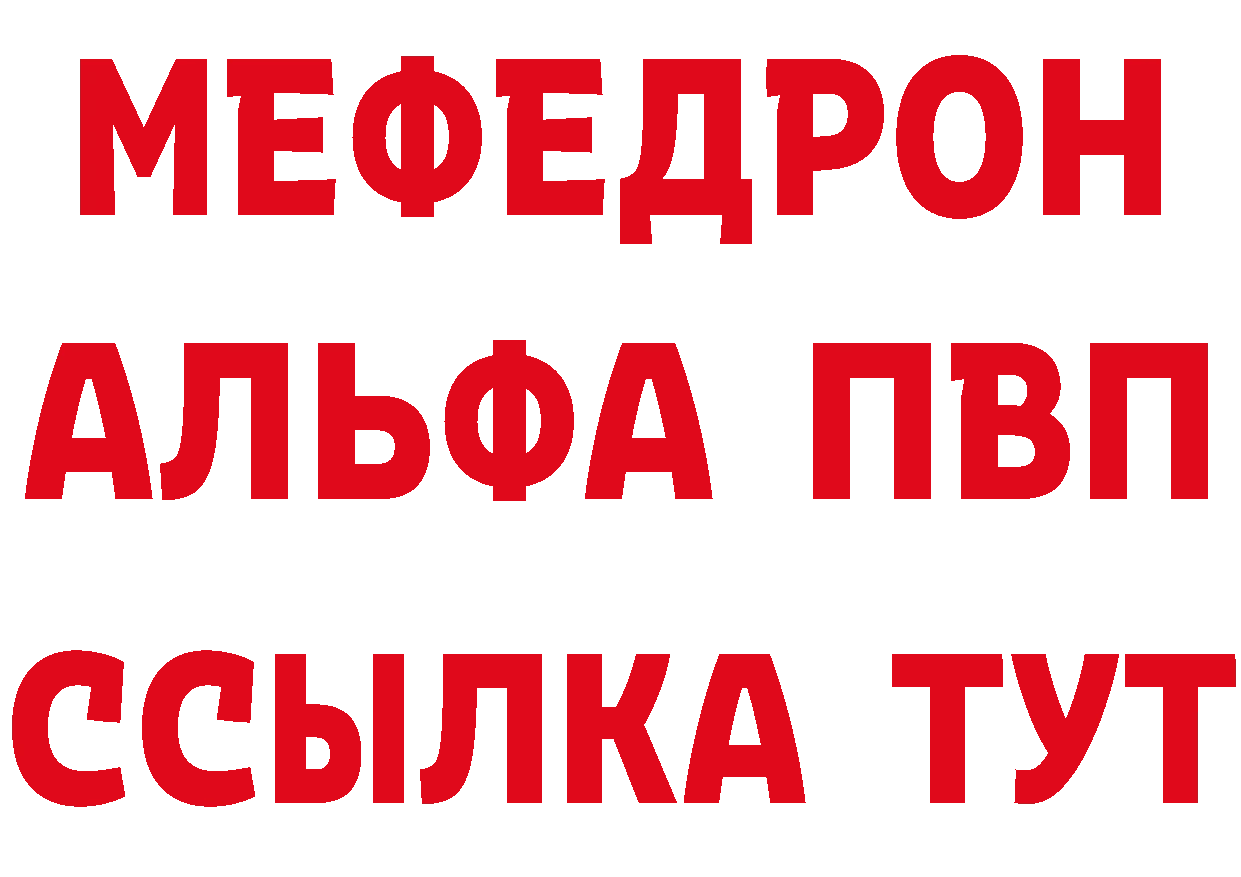 МЕФЕДРОН
АЛЬФА ПВП
ССЫЛКА ТУТ